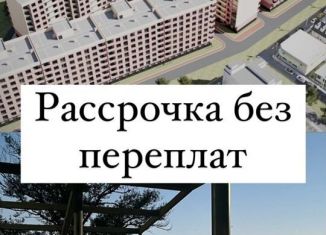 Рассрочка без переплат